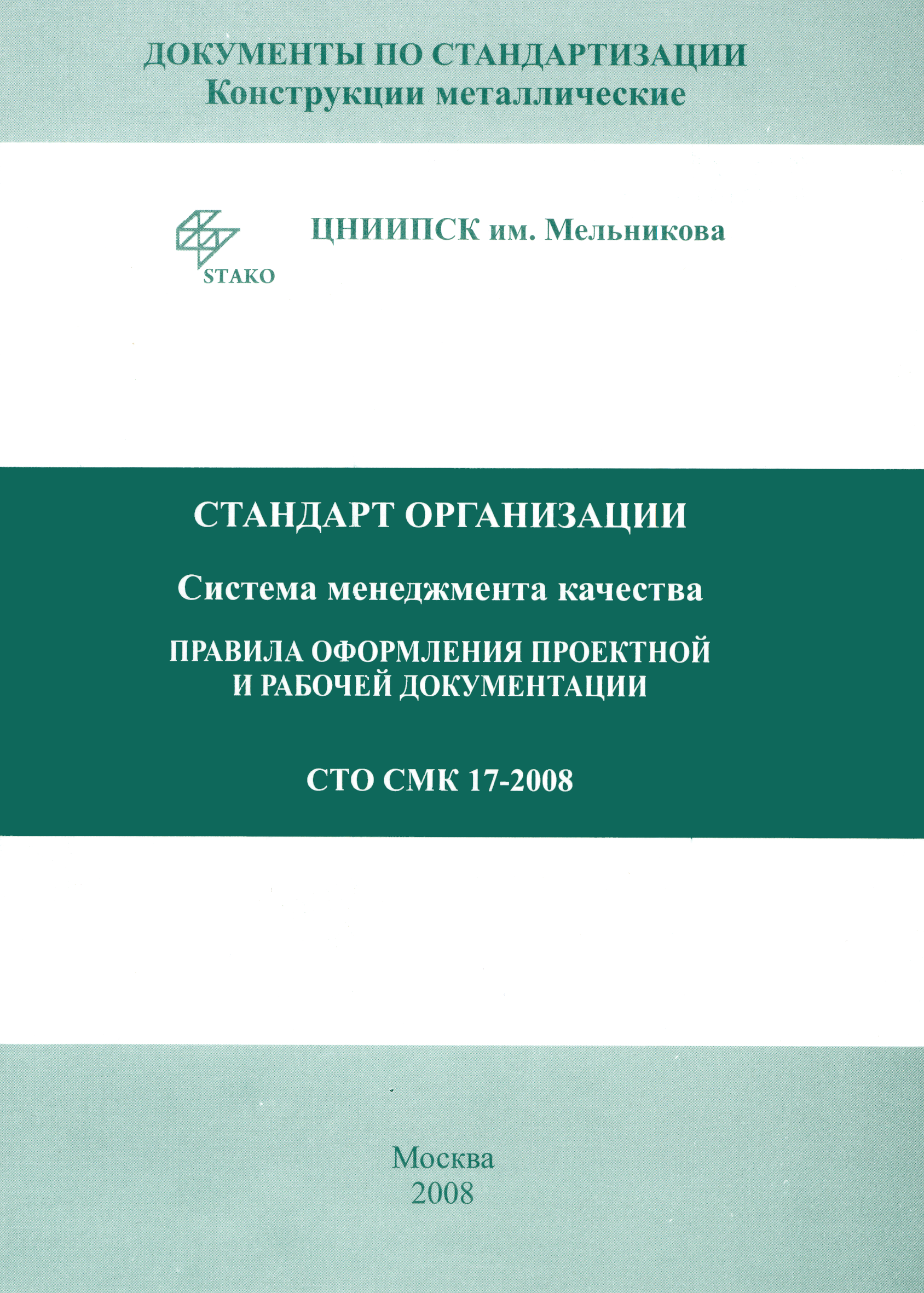 ДОКУМЕНТЫ ПО СТАНДАРТИЗАЦИИ
Конструкции металлические

STAKO

ЦНИИПСК им. Мельникова

СТАНДАРТ ОРГАНИЗАЦИИ

Система менеджмента качества

ПРАВИЛА ОФОРМЛЕНИЯ ПРОЕКТНОЙ И РАБОЧЕЙ ДОКУМЕНТАЦИИ

СТО СМК 17-2008

Москва
2008